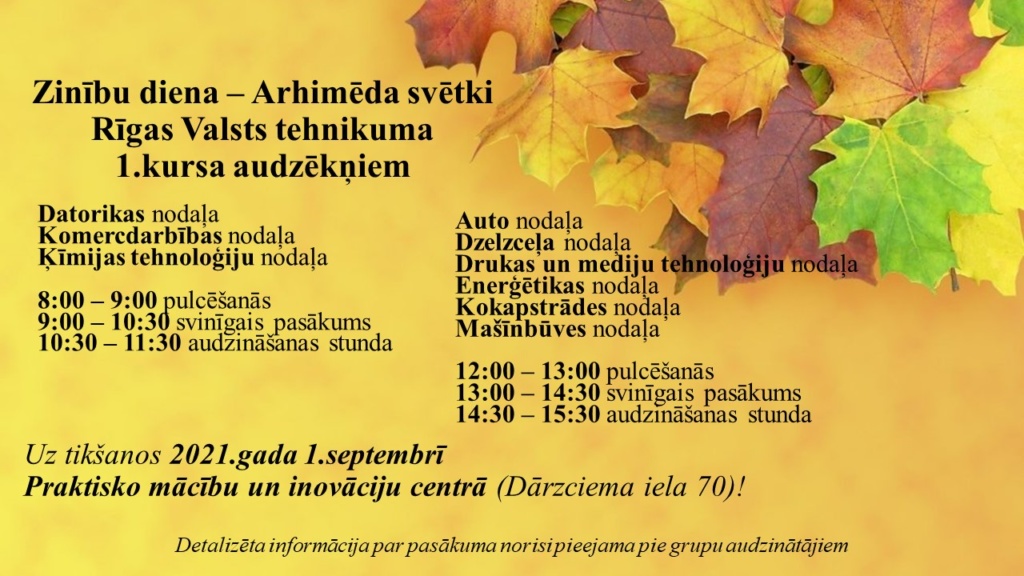 Zinību diena – Arhimēda svētki
Rīgas Valsts tehnikuma
1.kursa audzēkņiem

Datorikas nodaļa
Komercdarbības nodaļa
Ķīmijas tehnoloģiju nodaļa

8:00 – 9:00 pulcēšanās
9:00 – 10:30 svinīgais pasākums
10:30 – 11:30 audzināšanas stunda

Auto nodaļa
Dzelzceļa nodaļa
Drukas un mediju tehnoloģiju nodaļa
Enerģētikas nodaļa
Kokapstrādes nodaļa
Mašīnbūves nodaļa

12:00 – 13:00 pulcēšanās
13:00 – 14:30 svinīgais pasākums
14:30 – 15:30 audzināšanas stunda

Uz tikšanos 2021.gada 1.septembrī
Praktisko mācību un inovāciju centrā (Dārzciema iela 70)!

Detalizēta informācija par pasākuma norisi pieejama pie grupu audzinātājiem